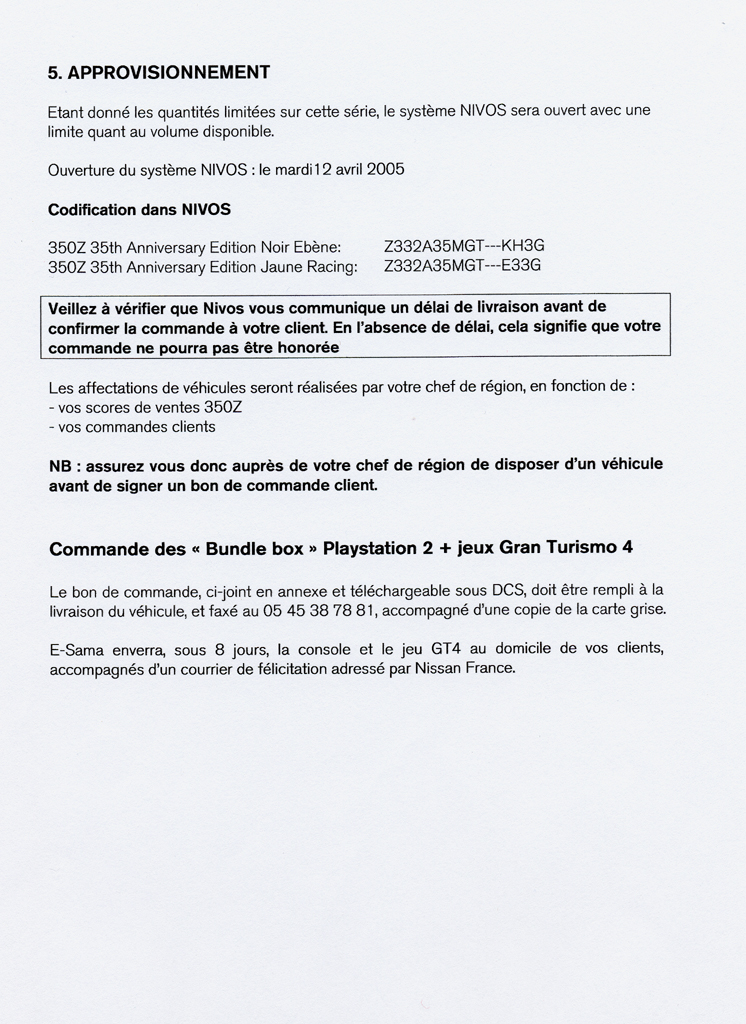 5. APPROVISIONNEMENT

Etant donné les quantités limitées sur cette série, le système NIVOS sera ouvert avec une limite quant au volume disponible.

Ouverture du système NIVOS : le mardi12 avril 2005

Codification dans NIVOS

350Z 35th Anniversary Edition Noir Ebène: Z332A35MGT---KH3G
350Z 35th Anniversary Edition Jaune Racing: Z332A35MGT---E33G

Veillez à vérifier que Nivos vous communique un délai de livraison avant de confirmer la commande à votre client. En l'absence de délai, cela signifie que votre commande ne pourra pas être honorée

Les affectations de véhicules seront réalisées par votre chef de région, en fonction de :
- vos scores de ventes 350Z
- vos commandes clients

NB : assurez vous donc auprès de votre chef de région de disposer d'un véhicule avant de signer un bon de commande client.

Commande des « Bundle box » Playstation 2 + jeux Gran Turismo 4

Le bon de commande, ci-joint en annexe et téléchargeable sous DCS, doit être rempli à la livraison du véhicule, et faxé au 05 45 38 78 81, accompagné d'une copie de la carte grise.

E-Sama enverra, sous 8 jours, la console et le jeu GT4 au domicile de vos clients, accompagnés d'un courrier de félicitation adressé par Nissan France.